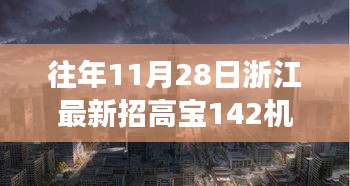 往年11月28日浙江最新招高宝142机